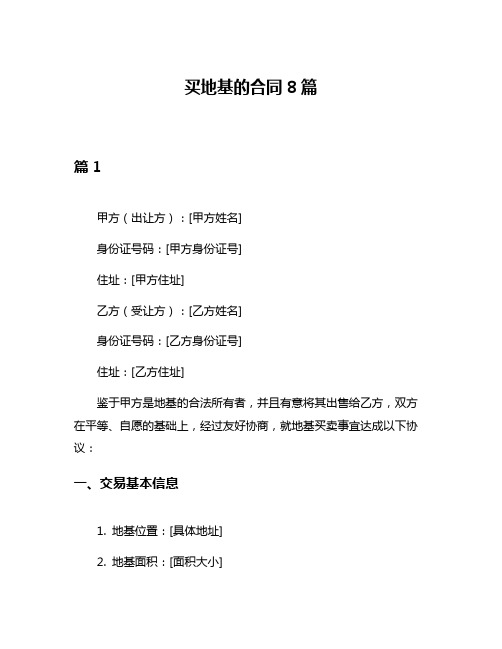 买地基的合同 8 篇

篇 1

甲方（出让方）：[甲方姓名]

身份证号码：[甲方身份证号]

住址：[甲方住址]

乙方（受让方）：[乙方姓名]

身份证号码：[乙方身份证号]

住址：[乙方住址]

鉴于甲方是地基的合法所有者，并且有意将其出售给乙方，双方在平等、自愿的基础上，经过友好协商，就地基买卖事宜达成以下协议：

一、交易基本信息

1. 地基位置：[具体地址]

2. 地基面积：[面积大小]